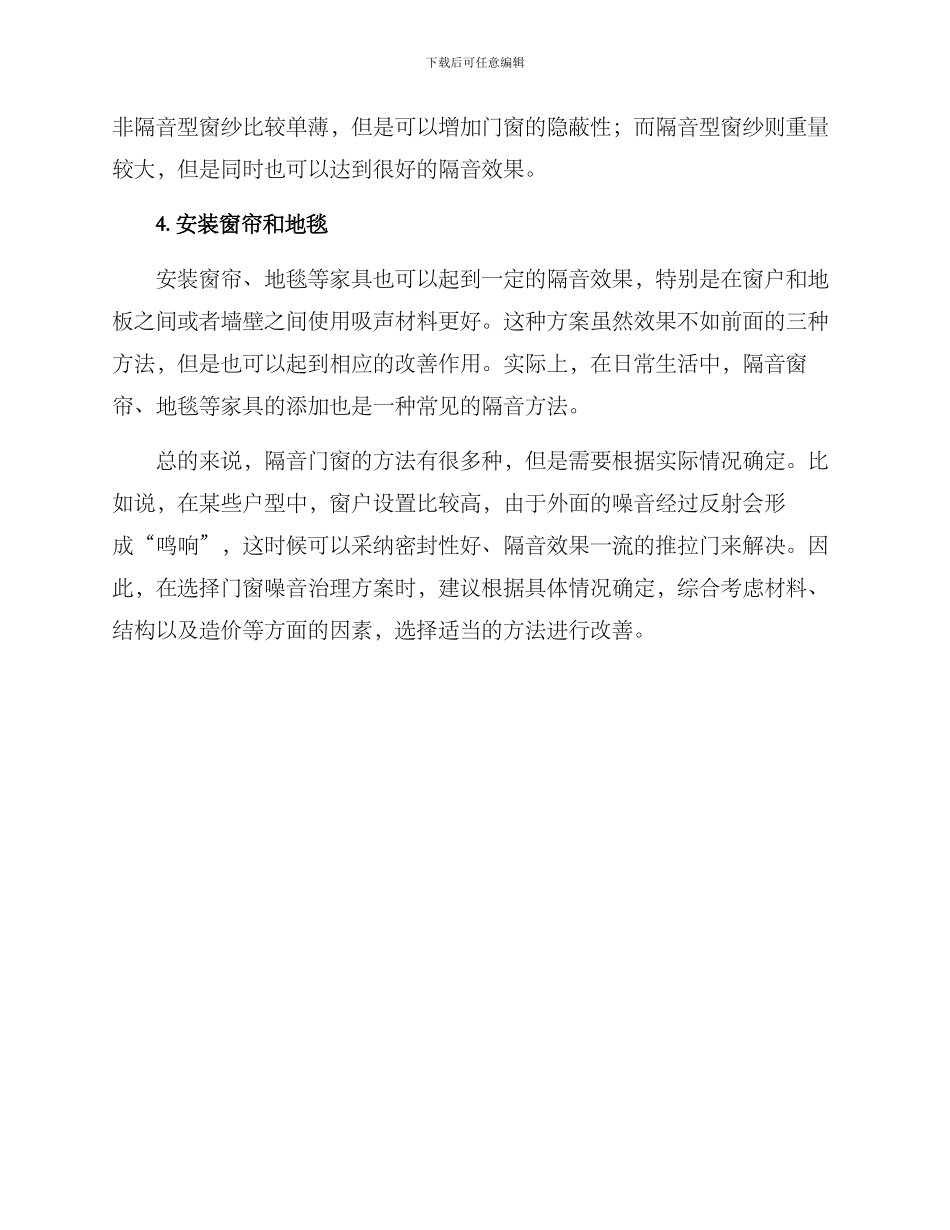 下载后可任意编辑

非隔音型窗纱比较单薄，但是可以增加门窗的隐蔽性；而隔音型窗纱则重量较大，但是同时也可以达到很好的隔音效果。

4. 安装窗帘和地毯

安装窗帘、地毯等家具也可以起到一定的隔音效果，特别是在窗户和地板之间或者墙壁之间使用吸声材料更好。这种方案虽然效果不如前面的三种方法，但是也可以起到相应的改善作用。实际上，在日常生活中，隔音窗帘、地毯等家具的添加也是一种常见的隔音方法。

总的来说，隔音门窗的方法有很多种，但是需要根据实际情况确定。比如说，在某些户型中，窗户设置比较高，由于外面的噪音经过反射会形成“鸣响”，这时候可以采纳密封性好、隔音效果一流的推拉门来解决。因此，在选择门窗噪音治理方案时，建议根据具体情况确定，综合考虑材料、结构以及造价等方面的因素，选择适当的方法进行改善。